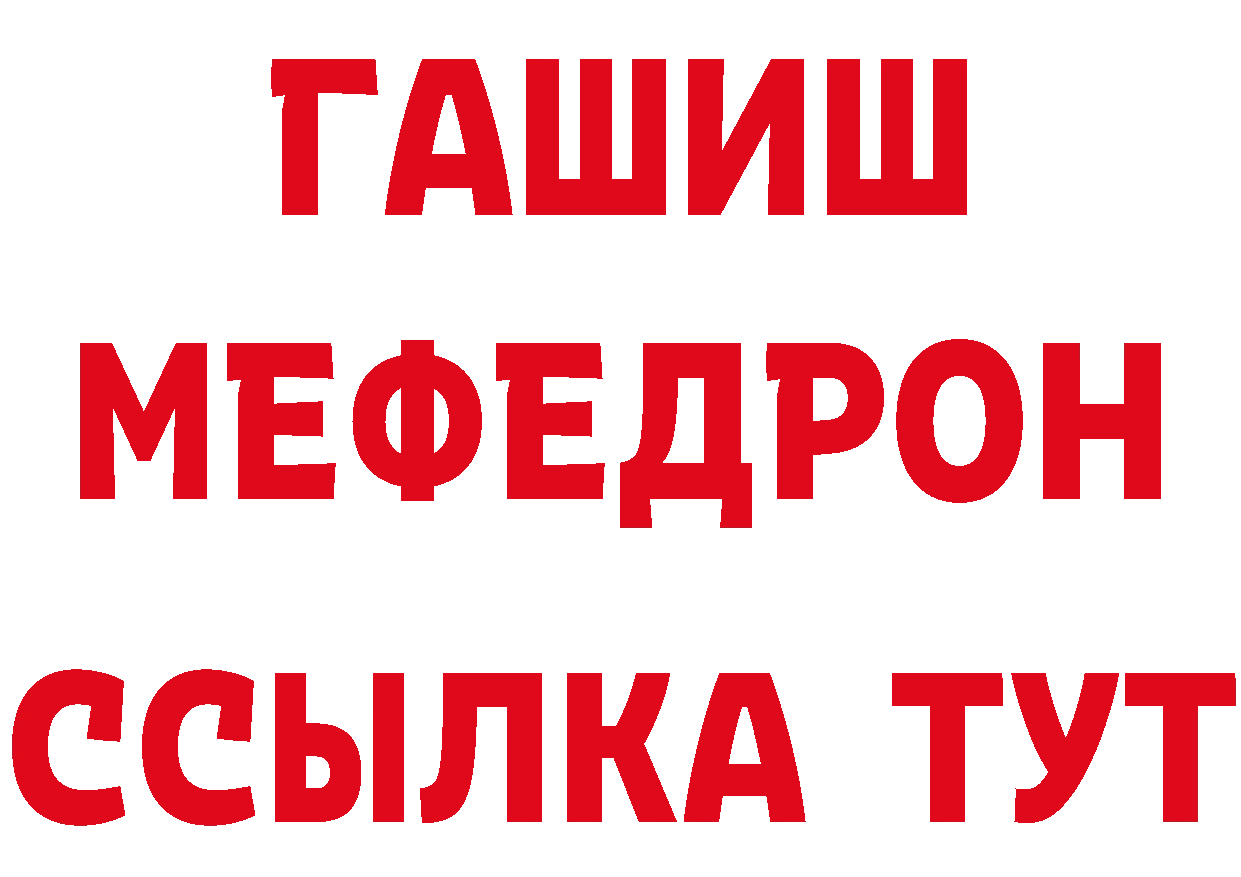 ГАШИШ
МЕФЕДРОН
ССЫЛКА ТУТ